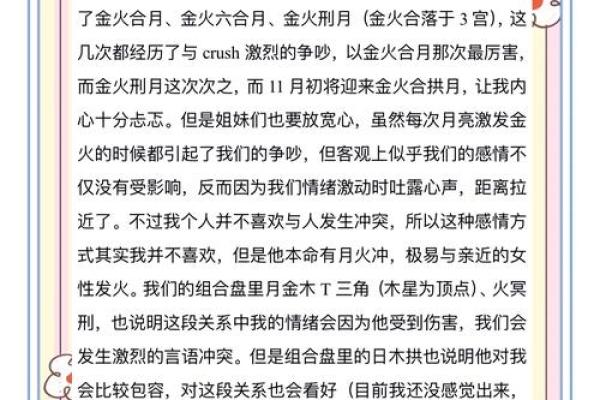 了金火合月、金火六合月、金火刑月（金火合落于 3 宫），这几次都经历了与 crush 激烈的争吵，以金火合月那次最厉害，而金火刑月这次次之，而 11 月初将迎来金火合拱月，让我内心十分忐忑。但是姐妹们也要放宽心，虽然每次月亮激发金火的时候都引起了我们的争吵，但客观上似乎我们的感情不仅没有受影响，反而因为我们情绪激动时吐露心声，距离拉近了。不过我个人并不喜欢与人发生冲突，所以这种感情方式其实我并不喜欢，但是他本命有月火冲，极易与亲近的女性发火。我们的组合盘里月金木 T 三角（木星为顶点）、火冥刑，也说明这段关系中我的情绪会因为他受到伤害，我们会发生激烈的言语冲突。但是组合盘里的日木拱也说明他对我会比较包容，对这段关系也会看好（目前我还没感觉出来，